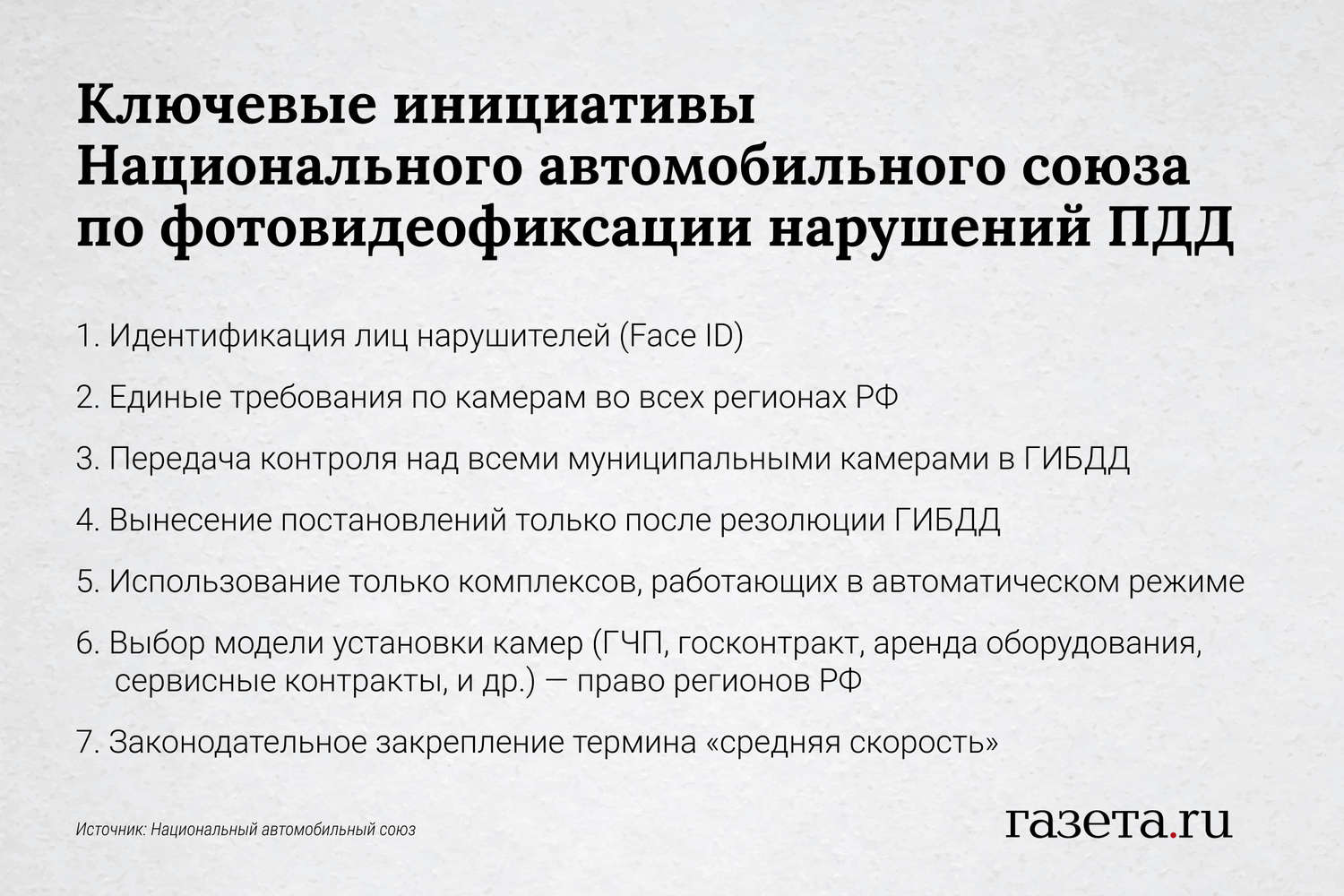 Ключевые инициативы Национального автомобильного союза по фотовидеофиксации нарушений ПДД

1. Идентификация лиц нарушителей (Face ID)

2. Единые требования по камерам во всех регионах РФ

3. Передача контроля над всеми муниципальными камерами в ГИБДД

4. Вынесение постановлений только после резолюции ГИБДД

5. Использование только комплексов, работающих в автоматическом режиме

6. Выбор модели установки камер (ГЧП, госконтракт, аренда оборудования, сервисные контракты, и др.) — право регионов РФ

7. Законодательное закрепление термина «средняя скорость»

Источник: Национальный автомобильный союз

газета.ru